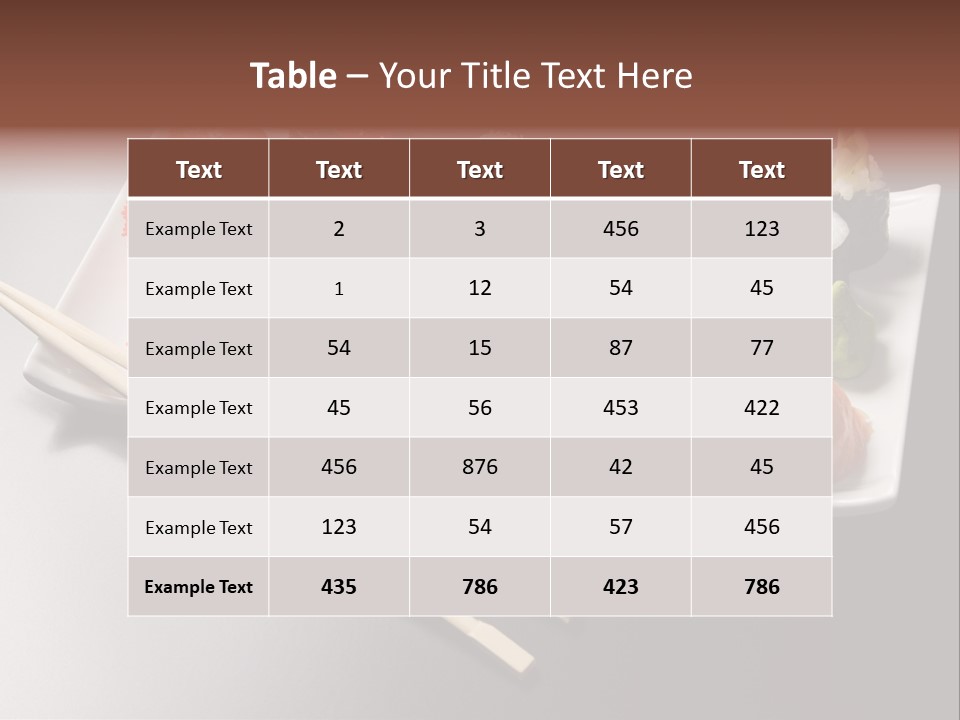 Table – Your Title Text Here

| Text | Text | Text | Text | Text |
|---|---|---|---|---|
| Example Text | 2 | 3 | 456 | 123 |
| Example Text | 1 | 12 | 54 | 45 |
| Example Text | 54 | 15 | 87 | 77 |
| Example Text | 45 | 56 | 453 | 422 |
| Example Text | 456 | 876 | 42 | 45 |
| Example Text | 123 | 54 | 57 | 456 |
| Example Text | 435 | 786 | 423 | 786 |